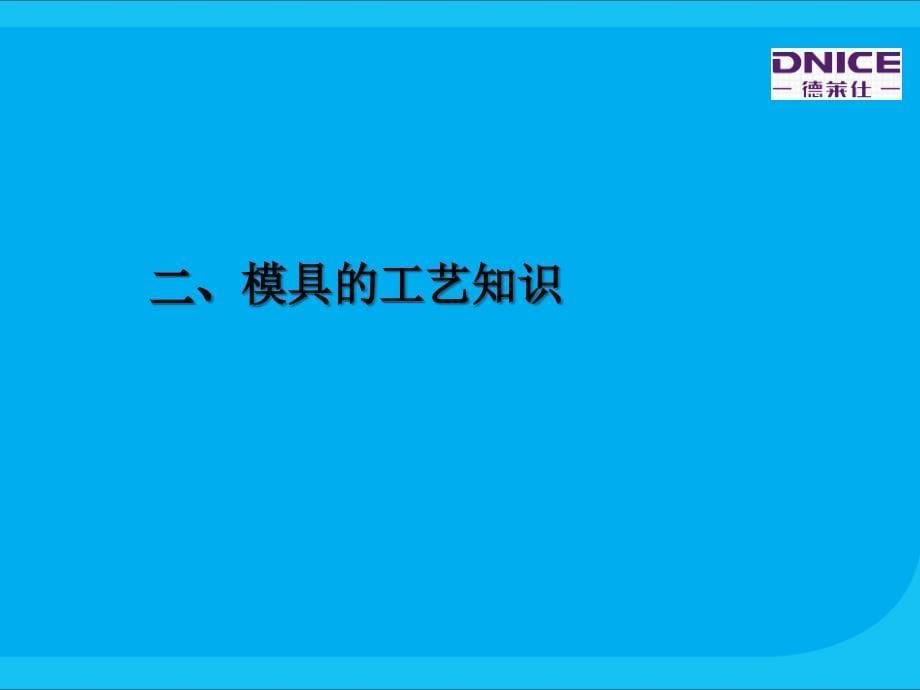 DNICE
— 德莱仕 —

二、模具的工艺知识